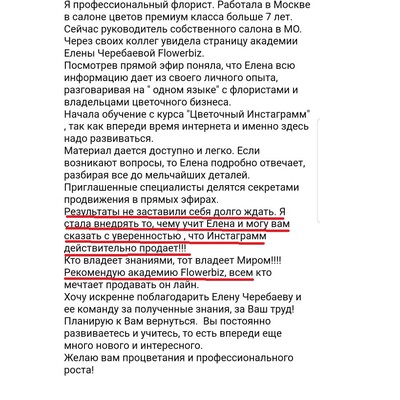 Я профессиональный флорист. Работала в Москве в салоне цветов премиум класса больше 7 лет. Сейчас руководитель собственного салона в МО. Через своих коллег увидела страницу академии Елены Черебаевой Flowerbiz.
Посмотрев прямой эфир поняла, что Елена всю информацию дает из своего личного опыта, разговаривая на " одном языке" с флористами и владельцами цветочного бизнеса.
Начала обучение с курса "Цветочный Инстаграмм" , так как впереди время интернета и именно здесь надо развиваться.
Материал дается доступно и легко. Если возникают вопросы, то Елена подробно отвечает, разбирая все до мельчайших деталей.
Приглашенные специалисты делятся секретами продвижения в прямых эфирах.
Результаты не заставили себя долго ждать. Я стала внедрять то, чему учит Елена и могу вам сказать с уверенностью , что Инстаграмм действительно продает!!!
Кто владеет знаниями, тот владеет Миром!!!!
Рекомендую академию Flowerbiz, всем кто мечтает продавать он лайн.
Хочу искренне поблагодарить Елену Черебаеву и ее команду за полученные знания, за Ваш труд!
Планирую к Вам вернуться. Вы постоянно развиваетесь и учитесь, то есть впереди еще много нового и интересного.
Желаю вам процветания и профессионального роста!